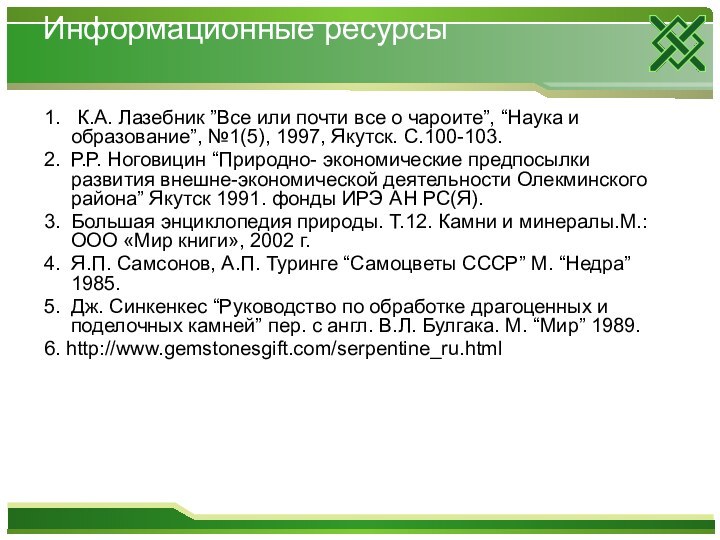 Информационные ресурсы

1. К.А. Лазебник ”Все или почти все о чароите”, “Наука и образование”, №1(5), 1997, Якутск. С.100-103.
2. Р.Р. Ноговицин “Природно- экономические предпосылки развития внешне-экономической деятельности Олекминского района” Якутск 1991. фонды ИРЭ АН РС(Я).
3. Большая энциклопедия природы. Т.12. Камни и минералы.М.: ООО «Мир книги», 2002 г.
4. Я.П. Самсонов, А.П. Туринге “Самоцветы СССР” М. “Недра” 1985.
5. Дж. Синкенкес “Руководство по обработке драгоценных и поделочных камней” пер. с англ. В.Л. Булгака. М. “Мир” 1989.
6. http://www.gemstonesgift.com/serpentine_ru.html